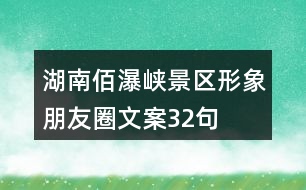 湖南佰瀑峡景区形象朋友圈文案32句